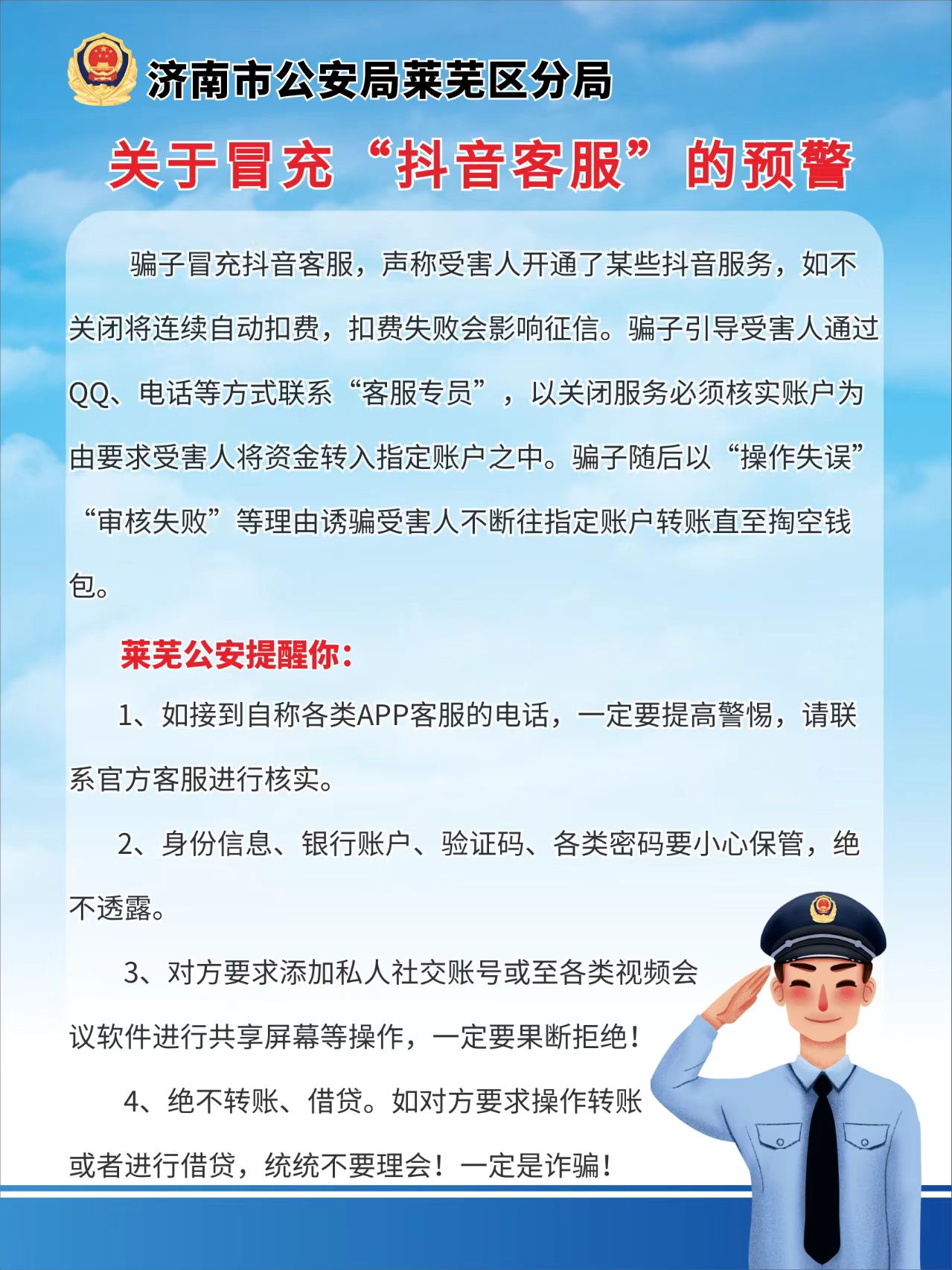 济南市公安局莱芜区分局

关于冒充“抖音客服”的预警

骗子冒充抖音客服，声称受害人开通了某些抖音服务，如不关闭将连续自动扣费，扣费失败会影响征信。骗子引导受害人通过QQ、电话等方式联系“客服专员”，以关闭服务必须核实账户为由要求受害人将资金转入指定账户之中。骗子随后以“操作失误”“审核失败”等理由诱骗受害人不断往指定账户转账直至掏空钱包。

莱芜公安提醒你：

1、如接到自称各类APP客服的电话，一定要提高警惕，请联系官方客服进行核实。

2、身份信息、银行账户、验证码、各类密码要小心保管，绝不透露。

3、对方要求添加私人社交账号或至各类视频会议软件进行共享屏幕等操作，一定要果断拒绝！

4、绝不转账、借贷。如对方要求操作转账或者进行借贷，统统不要理会！一定是诈骗！